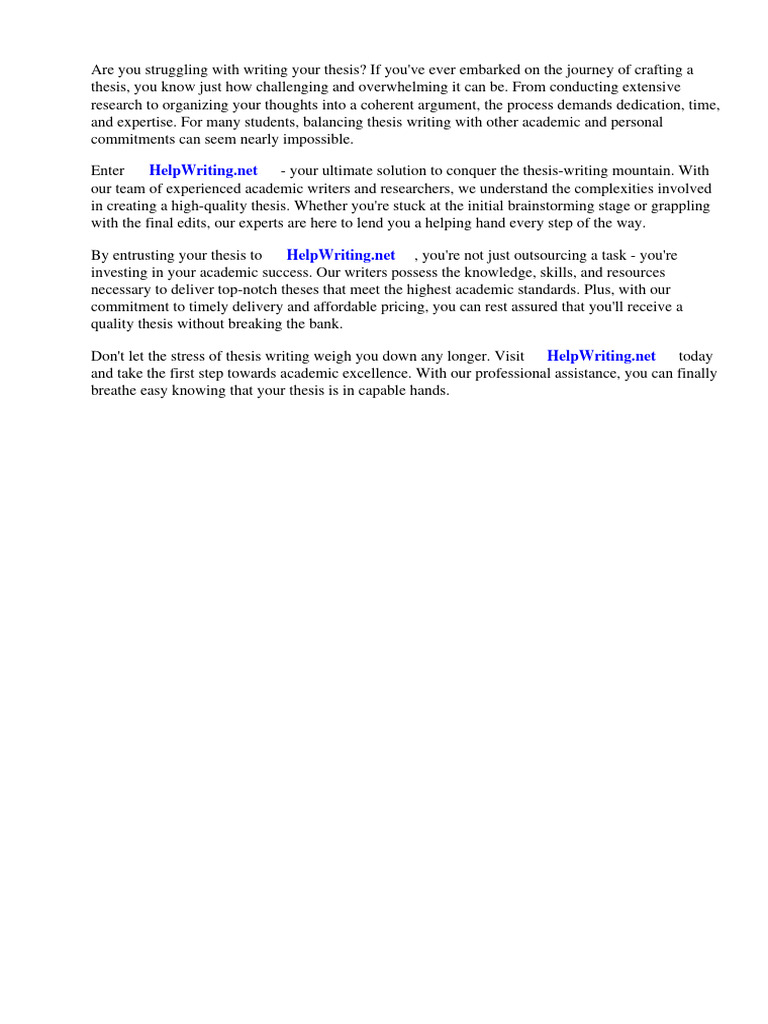 Are you struggling with writing your thesis? If you've ever embarked on the journey of crafting a thesis, you know just how challenging and overwhelming it can be. From conducting extensive research to organizing your thoughts into a coherent argument, the process demands dedication, time, and expertise. For many students, balancing thesis writing with other academic and personal commitments can seem nearly impossible.

Enter HelpWriting.net - your ultimate solution to conquer the thesis-writing mountain. With our team of experienced academic writers and researchers, we understand the complexities involved in creating a high-quality thesis. Whether you're stuck at the initial brainstorming stage or grappling with the final edits, our experts are here to lend you a helping hand every step of the way.

By entrusting your thesis to HelpWriting.net , you're not just outsourcing a task - you're investing in your academic success. Our writers possess the knowledge, skills, and resources necessary to deliver top-notch theses that meet the highest academic standards. Plus, with our commitment to timely delivery and affordable pricing, you can rest assured that you'll receive a quality thesis without breaking the bank.

Don't let the stress of thesis writing weigh you down any longer. Visit HelpWriting.net today and take the first step towards academic excellence. With our professional assistance, you can finally breathe easy knowing that your thesis is in capable hands.